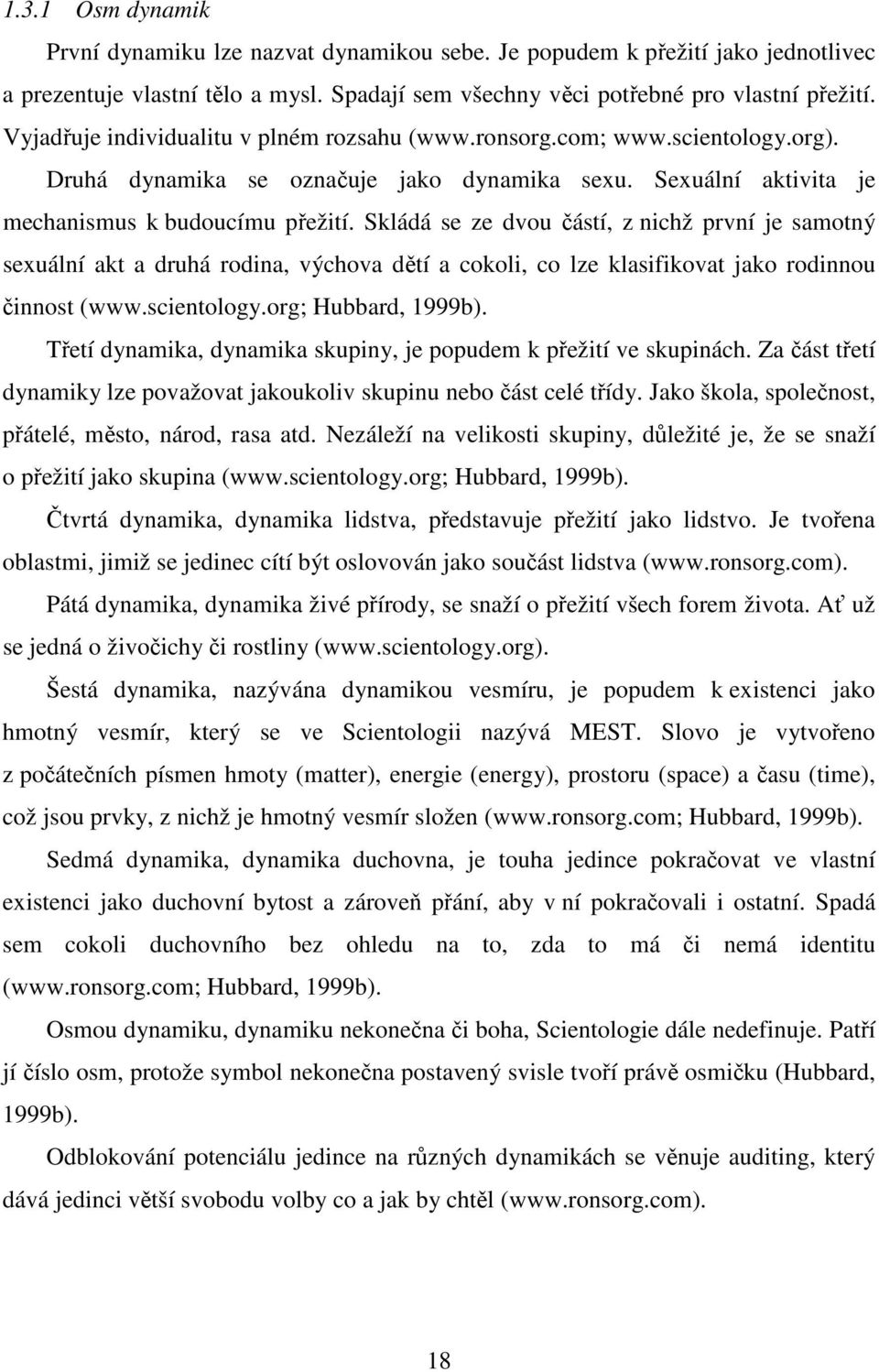 1.3.1 Osm dynamik

První dynamiku lze nazvat dynamikou sebe. Je popudem k přežití jako jednotlivec a prezentuje vlastní tělo a mysl. Spadají sem všechny věci potřebné pro vlastní přežití. Vyjadřuje individualitu v plném rozsahu (www.ronsorg.com; www.scientology.org). Druhá dynamika se označuje jako dynamika sexu. Sexuální aktivita je mechanismus k budoucímu přežití. Skládá se ze dvou částí, z nichž první je samotný sexuální akt a druhá rodina, výchova dětí a cokoli, co lze klasifikovat jako rodinnou činnost (www.scientology.org; Hubbard, 1999b).

Třetí dynamika, dynamika skupiny, je popudem k přežití ve skupinách. Za část třetí dynamiky lze považovat jakoukoliv skupinu nebo část celé třídy. Jako škola, společnost, přátelé, město, národ, rasa atd. Nezáleží na velikosti skupiny, důležité je, že se snaží o přežití jako skupina (www.scientology.org; Hubbard, 1999b).

Čtvrtá dynamika, dynamika lidstva, představuje přežití jako lidstvo. Je tvořena oblastmi, jimiž se jedinec cítí být oslovován jako součást lidstva (www.ronsorg.com).

Pátá dynamika, dynamika živé přírody, se snaží o přežití všech forem života. Ať už se jedná o živočichy či rostliny (www.scientology.org).

Šestá dynamika, nazývána dynamikou vesmíru, je popudem k existenci jako hmotný vesmír, který se ve Scientologii nazývá MEST. Slovo je vytvořeno z počátečních písmen hmoty (matter), energie (energy), prostoru (space) a času (time), což jsou prvky, z nichž je hmotný vesmír složen (www.ronsorg.com; Hubbard, 1999b).

Sedmá dynamika, dynamika duchovna, je touha jedince pokračovat ve vlastní existenci jako duchovní bytost a zároveň přání, aby v ní pokračovali i ostatní. Spadá sem cokoli duchovního bez ohledu na to, zda to má či nemá identitu (www.ronsorg.com; Hubbard, 1999b).

Osmou dynamiku, dynamiku nekonečna či boha, Scientologie dále nedefinuje. Patří jí číslo osm, protože symbol nekonečna postavený svisle tvoří právě osmičku (Hubbard, 1999b).

Odblokování potenciálu jedince na různých dynamikách se věnuje auditing, který dává jedinci větší svobodu volby co a jak by chtěl (www.ronsorg.com).

18